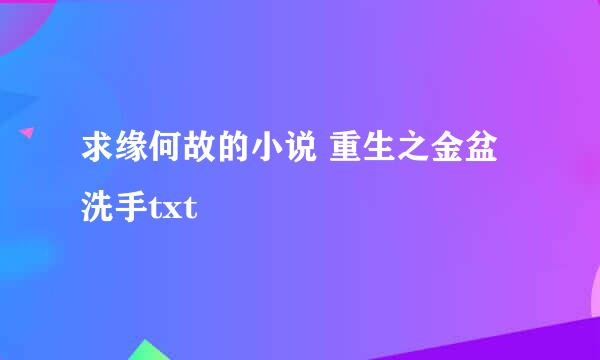 求缘何故的小说 重生之金盆洗手txt